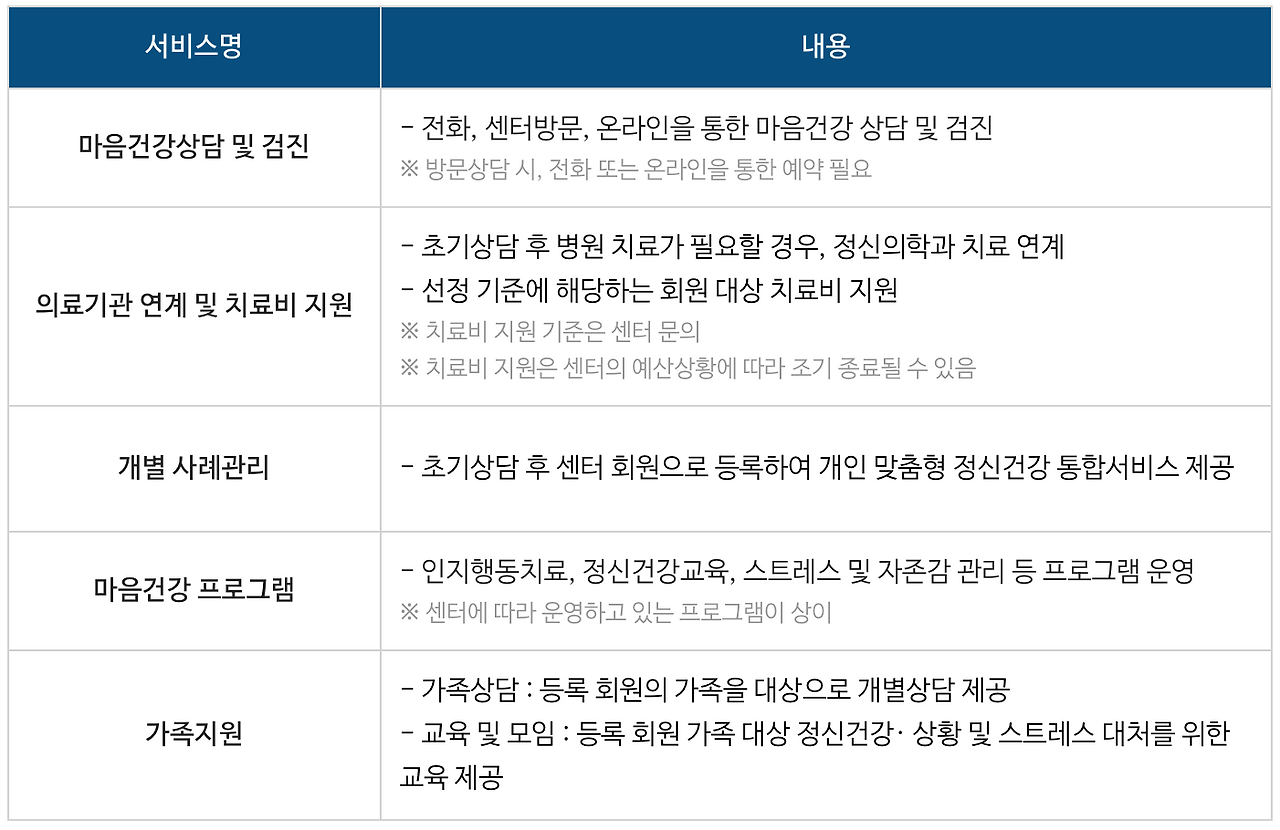 | 서비스명 | 내용 |
|---|---|
| 마음건강상담 및 검진 | - 전화, 센터방문, 온라인을 통한 마음건강 상담 및 검진 ※ 방문상담 시, 전화 또는 온라인을 통한 예약 필요 |
| 의료기관 연계 및 치료비 지원 | - 초기상담 후 병원 치료가 필요할 경우, 정신의학과 치료 연계 - 선정 기준에 해당하는 회원 대상 치료비 지원 ※ 치료비 지원 기준은 센터 문의 ※ 치료비 지원은 센터의 예산상황에 따라 조기 종료될 수 있음 |
| 개별 사례관리 | - 초기상담 후 센터 회원으로 등록하여 개인 맞춤형 정신건강 통합서비스 제공 |
| 마음건강 프로그램 | - 인지행동치료, 정신건강교육, 스트레스 및 자존감 관리 등 프로그램 운영 ※ 센터에 따라 운영하고 있는 프로그램이 상이 |
| 가족지원 | - 가족상담 : 등록 회원의 가족을 대상으로 개별상담 제공 - 교육 및 모임 : 등록 회원 가족 대상 정신건강· 상황 및 스트레스 대처를 위한 교육 제공 |